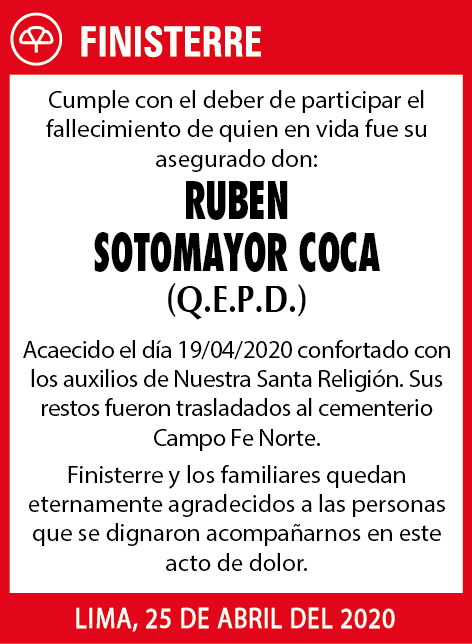 FINISTERRE

Cumple con el deber de participar el fallecimiento de quien en vida fue su asegurado don:

RUBEN
SOTOMAYOR COCA
(Q.E.P.D.)

Acaecido el día 19/04/2020 confortado con los auxilios de Nuestra Santa Religión. Sus restos fueron trasladados al cementerio Campo Fe Norte.

Finisterre y los familiares quedan eternamente agradecidos a las personas que se dignaron acompañarnos en este acto de dolor.

LIMA, 25 DE ABRIL DEL 2020